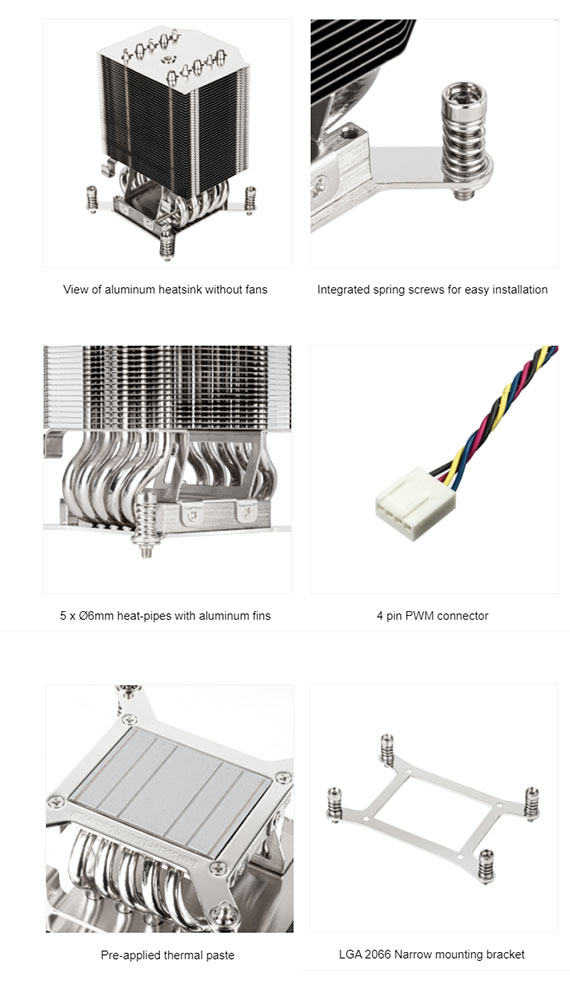 View of aluminum heatsink without fans

Integrated spring screws for easy installation

5 x Ø6mm heat-pipes with aluminum fins

4 pin PWM connector

Pre-applied thermal paste

LGA 2066 Narrow mounting bracket